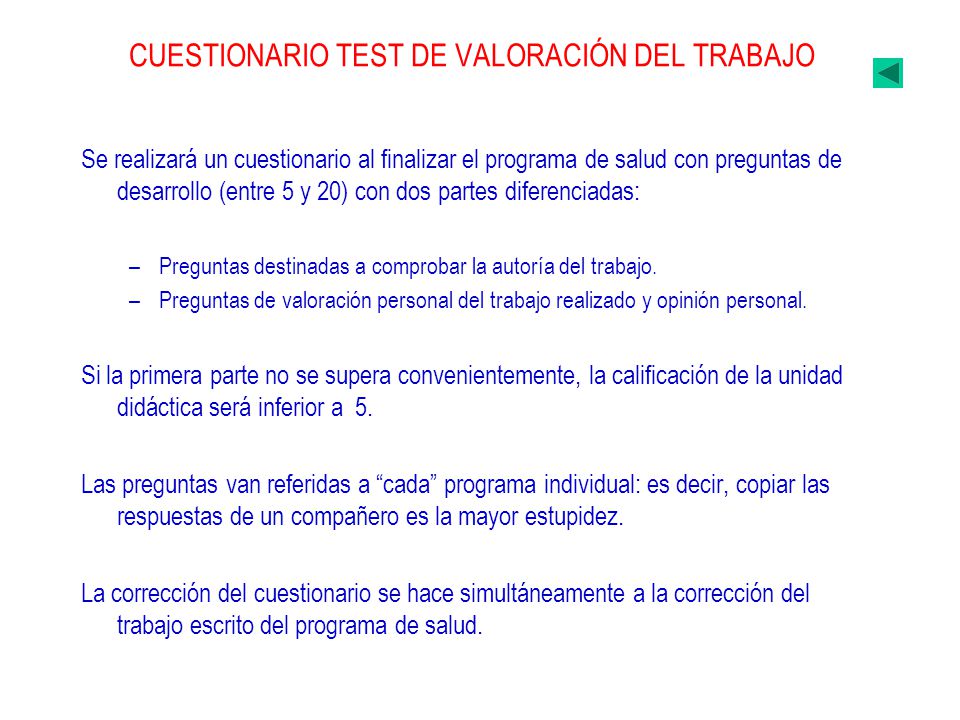 CUESTIONARIO TEST DE VALORACIÓN DEL TRABAJO

Se realizará un cuestionario al finalizar el programa de salud con preguntas de desarrollo (entre 5 y 20) con dos partes diferenciadas:

– Preguntas destinadas a comprobar la autoría del trabajo.
– Preguntas de valoración personal del trabajo realizado y opinión personal.

Si la primera parte no se supera convenientemente, la calificación de la unidad didáctica será inferior a 5.

Las preguntas van referidas a “cada” programa individual: es decir, copiar las respuestas de un compañero es la mayor estupidez.

La corrección del cuestionario se hace simultáneamente a la corrección del trabajo escrito del programa de salud.